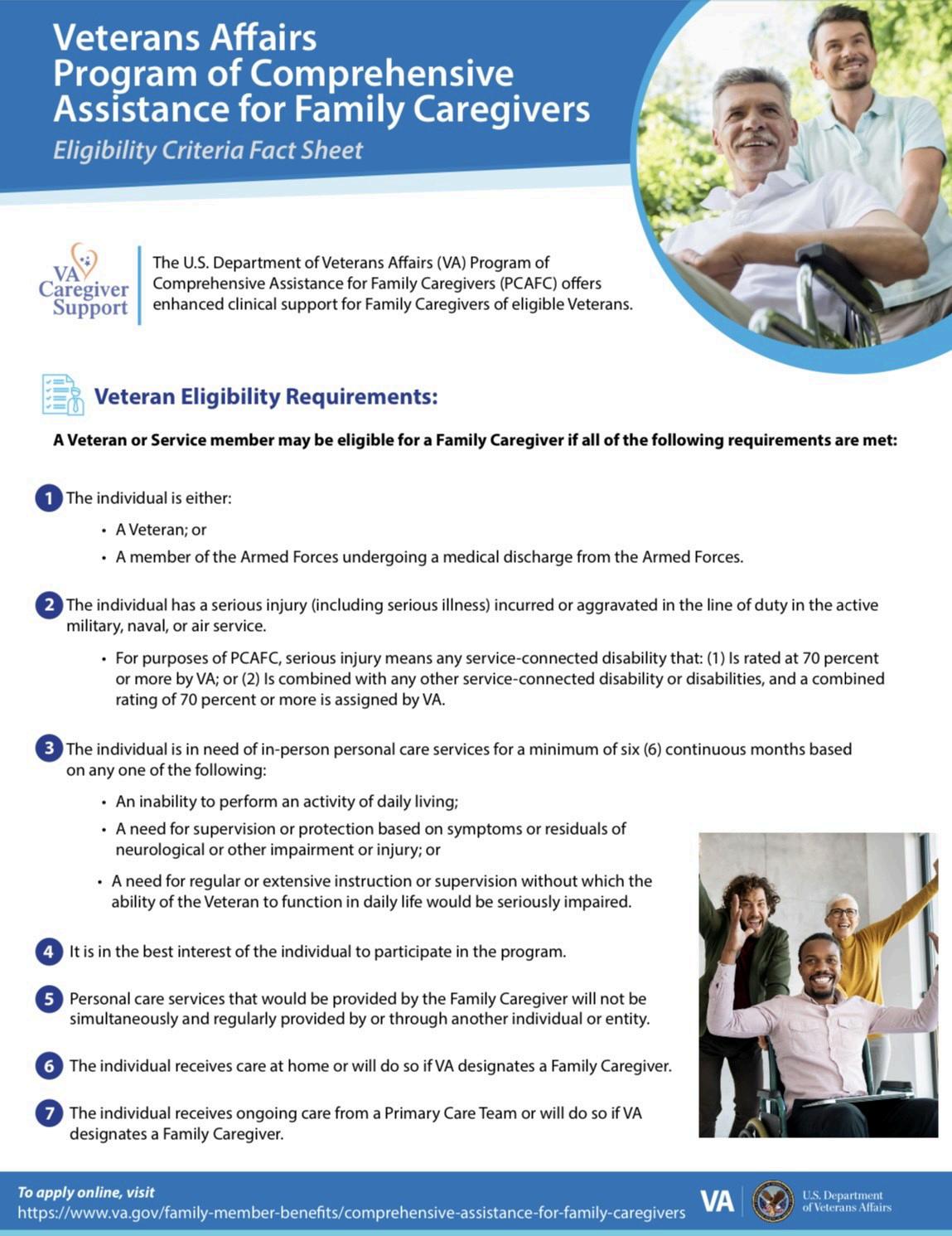 Veterans Affairs
Program of Comprehensive Assistance for Family Caregivers

Eligibility Criteria Fact Sheet

VA Caregiver Support

The U.S. Department of Veterans Affairs (VA) Program of Comprehensive Assistance for Family Caregivers (PCAFC) offers enhanced clinical support for Family Caregivers of eligible Veterans.

Veteran Eligibility Requirements:

A Veteran or Service member may be eligible for a Family Caregiver if all of the following requirements are met:

1 The individual is either:

• A Veteran; or
• A member of the Armed Forces undergoing a medical discharge from the Armed Forces.

2 The individual has a serious injury (including serious illness) incurred or aggravated in the line of duty in the active military, naval, or air service.

• For purposes of PCAFC, serious injury means any service-connected disability that: (1) Is rated at 70 percent or more by VA; or (2) Is combined with any other service-connected disability or disabilities, and a combined rating of 70 percent or more is assigned by VA.

3 The individual is in need of in-person personal care services for a minimum of six (6) continuous months based on any one of the following:

• An inability to perform an activity of daily living;
• A need for supervision or protection based on symptoms or residuals of neurological or other impairment or injury; or
• A need for regular or extensive instruction or supervision without which the ability of the Veteran to function in daily life would be seriously impaired.

4 It is in the best interest of the individual to participate in the program.

5 Personal care services that would be provided by the Family Caregiver will not be simultaneously and regularly provided by or through another individual or entity.

6 The individual receives care at home or will do so if VA designates a Family Caregiver.

7 The individual receives ongoing care from a Primary Care Team or will do so if VA designates a Family Caregiver.

To apply online, visit
https://www.va.gov/family-member-benefits/comprehensive-assistance-for-family-caregivers

VA U.S. Department of Veterans Affairs